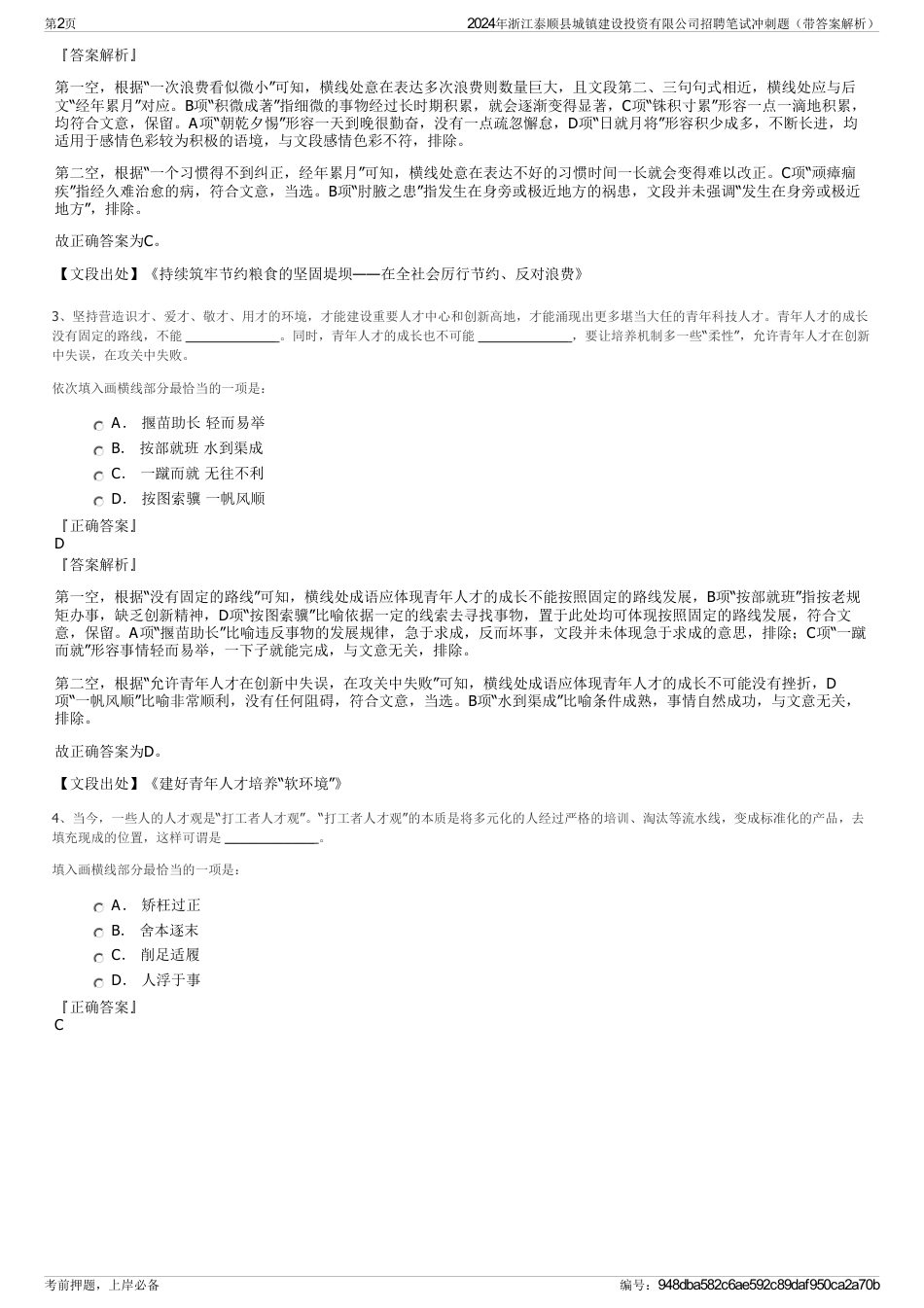 第2页

2024年浙江泰顺县城镇建设投资有限公司招聘笔试冲刺题（带答案解析）

『答案解析』

第一空，根据“一次浪费看似微小”可知，横线处意在表达多次浪费则数量巨大，且文段第二、三句句式相近，横线处应与后文“经年累月”对应。B项“积微成著”指细微的事物经过长时期积累，就会逐渐变得显著，C项“铢积寸累”形容一点一滴地积累，均符合文意，保留。A项“朝乾夕惕”形容一天到晚很勤奋，没有一点疏忽懈怠，D项“日就月将”形容积少成多，不断长进，均适用于感情色彩较为积极的语境，与文段感情色彩不符，排除。

第二空，根据“一个习惯得不到纠正，经年累月”可知，横线处意在表达不好的习惯时间一长就会变得难以改正。C项“顽瘴痼疾”指经久难治愈的病，符合文意，当选。B项“肘腋之患”指发生在身旁或极近地方的祸患，文段并未强调“发生在身旁或极近地方”，排除。

故正确答案为C。

【文段出处】《持续筑牢节约粮食的坚固堤坝——在全社会厉行节约、反对浪费》

3、坚持营造识才、爱才、敬才、用才的环境，才能建设重要人才中心和创新高地，才能涌现出更多堪当大任的青年科技人才。青年人才的成长没有固定的路线，不能 ______________。同时，青年人才的成长也不可能 ______________，要让培养机制多一些“柔性”，允许青年人才在创新中失误，在攻关中失败。

依次填入画横线部分最恰当的一项是：

A． 揠苗助长 轻而易举
B． 按部就班 水到渠成
C． 一蹴而就 无往不利
D． 按图索骥 一帆风顺

『正确答案』
D
『答案解析』

第一空，根据“没有固定的路线”可知，横线处成语应体现青年人才的成长不能按照固定的路线发展，B项“按部就班”指按老规矩办事，缺乏创新精神，D项“按图索骥”比喻依据一定的线索去寻找事物，置于此处均可体现按照固定的路线发展，符合文意，保留。A项“揠苗助长”比喻违反事物的发展规律，急于求成，反而坏事，文段并未体现急于求成的意思，排除；C项“一蹴而就”形容事情轻而易举，一下子就能完成，与文意无关，排除。

第二空，根据“允许青年人才在创新中失误，在攻关中失败”可知，横线处成语应体现青年人才的成长不可能没有挫折，D项“一帆风顺”比喻非常顺利，没有任何阻碍，符合文意，当选。B项“水到渠成”比喻条件成熟，事情自然成功，与文意无关，排除。

故正确答案为D。

【文段出处】《建好青年人才培养“软环境”》

4、当今，一些人的人才观是“打工者人才观”。“打工者人才观”的本质是将多元化的人经过严格的培训、淘汰等流水线，变成标准化的产品，去填充现成的位置，这样可谓是 ______________。

填入画横线部分最恰当的一项是：

A． 矫枉过正
B． 舍本逐末
C． 削足适履
D． 人浮于事

『正确答案』
C

考前押题，上岸必备

编号：948dba582c6ae592c89daf950ca2a70b